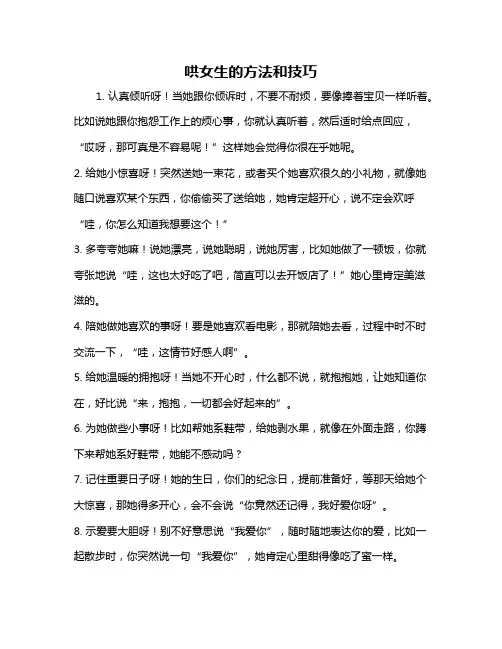 哄女生的方法和技巧

1. 认真倾听呀！当她跟你倾诉时，不要不耐烦，要像捧着宝贝一样听着。比如说她跟你抱怨工作上的烦心事，你就认真听着，然后适时给点回应，“哎呀，那可真是不容易呢！”这样她会觉得你很在乎她呢。

2. 给她小惊喜呀！突然送她一束花，或者买个她喜欢很久的小礼物，就像她随口说喜欢某个东西，你偷偷买了送给她，她肯定超开心，说不定会欢呼“哇，你怎么知道我想要这个！”

3. 多夸夸她嘛！说她漂亮，说她聪明，说她厉害，比如她做了一顿饭，你就夸张地说“哇，这也太好吃了吧，简直可以去开饭店了！”她心里肯定美滋滋的。

4. 陪她做她喜欢的事呀！要是她喜欢看电影，那就陪她去看，过程中时不时交流一下，“哇，这情节好感人啊”。

5. 给她温暖的拥抱呀！当她不开心时，什么都不说，就抱抱她，让她知道你在，好比说“来，抱抱，一切都会好起来的”。

6. 为她做些小事呀！比如帮她系鞋带，给她剥水果，就像在外面走路，你蹲下来帮她系好鞋带，她能不感动吗？

7. 记住重要日子呀！她的生日，你们的纪念日，提前准备好，等那天给她个大惊喜，那她得多开心，会不会说“你竟然还记得，我好爱你呀”。

8. 示爱要大胆呀！别不好意思说“我爱你”，随时随地表达你的爱，比如一起散步时，你突然说一句“我爱你”，她肯定心里甜得像吃了蜜一样。